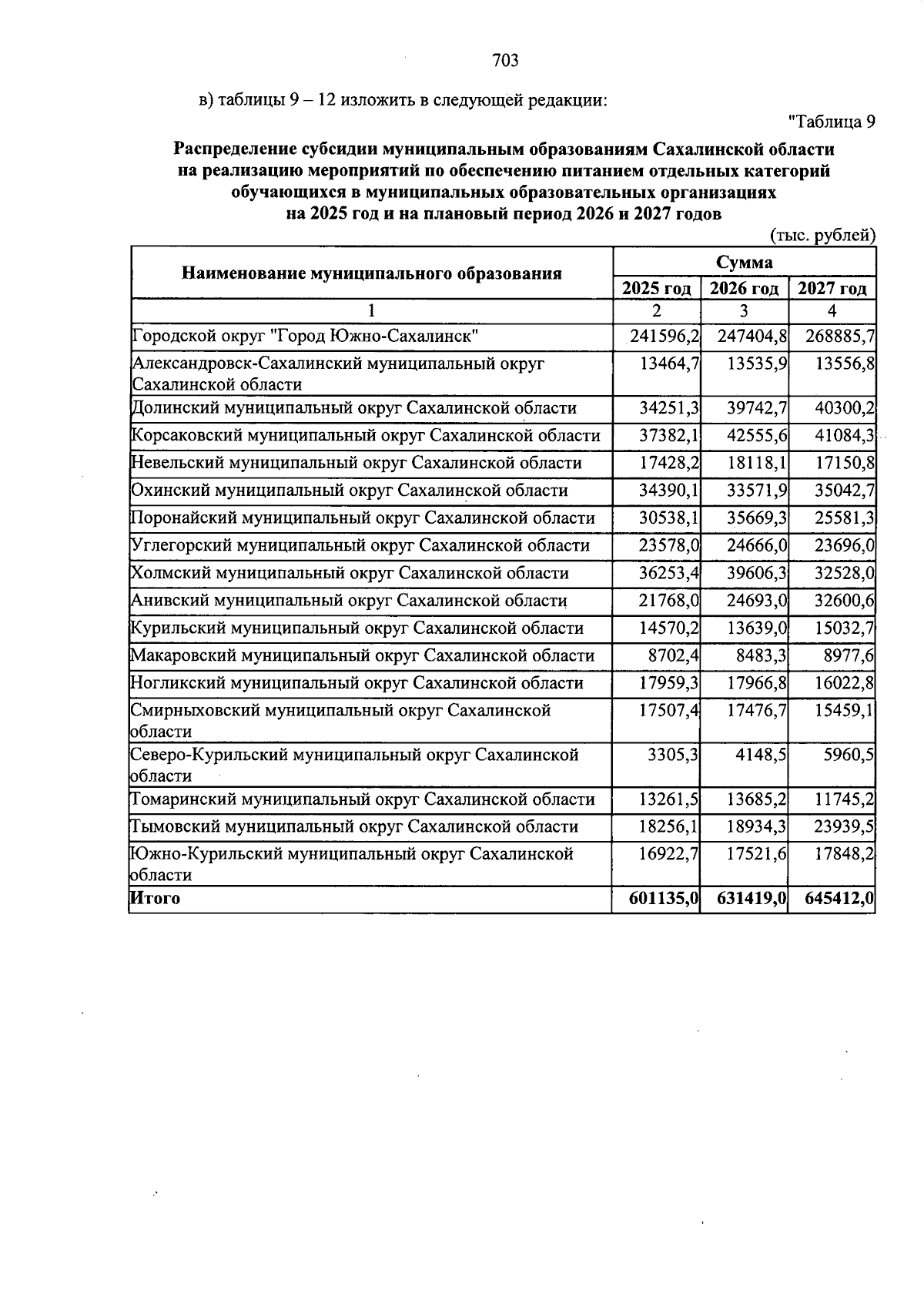 703

в) таблицы 9 – 12 изложить в следующей редакции:

"Таблица 9

Распределение субсидии муниципальным образованиям Сахалинской области на реализацию мероприятий по обеспечению питанием отдельных категорий обучающихся в муниципальных образовательных организациях на 2025 год и на плановый период 2026 и 2027 годов

(тыс. рублей)

| Наименование муниципального образования | Сумма | | |
|---|---|---|---|
| | 2025 год | 2026 год | 2027 год |
| 1 | 2 | 3 | 4 |
| Городской округ "Город Южно-Сахалинск" | 241596,2 | 247404,8 | 268885,7 |
| Александровск-Сахалинский муниципальный округ Сахалинской области | 13464,7 | 13535,9 | 13556,8 |
| Долинский муниципальный округ Сахалинской области | 34251,3 | 39742,7 | 40300,2 |
| Корсаковский муниципальный округ Сахалинской области | 37382,1 | 42555,6 | 41084,3 |
| Невельский муниципальный округ Сахалинской области | 17428,2 | 18118,1 | 17150,8 |
| Охинский муниципальный округ Сахалинской области | 34390,1 | 33571,9 | 35042,7 |
| Поронайский муниципальный округ Сахалинской области | 30538,1 | 35669,3 | 25581,3 |
| Углегорский муниципальный округ Сахалинской области | 23578,0 | 24666,0 | 23696,0 |
| Холмский муниципальный округ Сахалинской области | 36253,4 | 39606,3 | 32528,0 |
| Анивский муниципальный округ Сахалинской области | 21768,0 | 24693,0 | 32600,6 |
| Курильский муниципальный округ Сахалинской области | 14570,2 | 13639,0 | 15032,7 |
| Макаровский муниципальный округ Сахалинской области | 8702,4 | 8483,3 | 8977,6 |
| Ногликский муниципальный округ Сахалинской области | 17959,3 | 17966,8 | 16022,8 |
| Смирныховский муниципальный округ Сахалинской области | 17507,4 | 17476,7 | 15459,1 |
| Северо-Курильский муниципальный округ Сахалинской области | 3305,3 | 4148,5 | 5960,5 |
| Томаринский муниципальный округ Сахалинской области | 13261,5 | 13685,2 | 11745,2 |
| Тымовский муниципальный округ Сахалинской области | 18256,1 | 18934,3 | 23939,5 |
| Южно-Курильский муниципальный округ Сахалинской области | 16922,7 | 17521,6 | 17848,2 |
| Итого | 601135,0 | 631419,0 | 645412,0 |